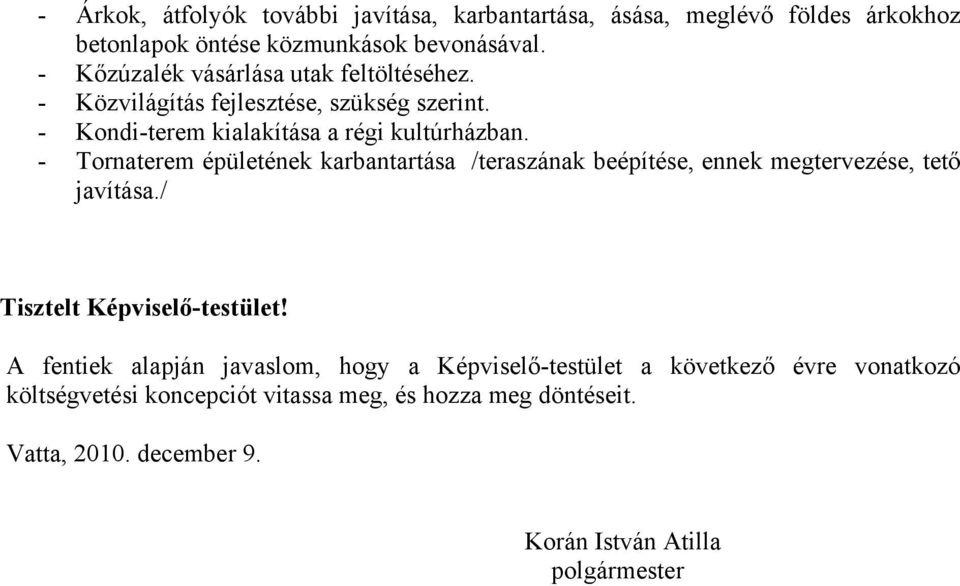 - Árkok, átfolyók további javítása, karbantartása, ásása, meglévő földes árkokhoz betonlapok öntése közmunkások bevonásával.
- Kőzúzalék vásárlása utak feltöltéséhez.
- Közvilágítás fejlesztése, szükség szerint.
- Kondi-terem kialakítása a régi kultúrházban.
- Tornaterem épületének karbantartása /teraszának beépítése, ennek megtervezése, tető javítása./

Tisztelt Képviselő-testület!

A fentiek alapján javaslom, hogy a Képviselő-testület a következő évre vonatkozó költségvetési koncepciót vitassa meg, és hozza meg döntéseit.

Vatta, 2010. december 9.

Korán István Atilla
polgármester